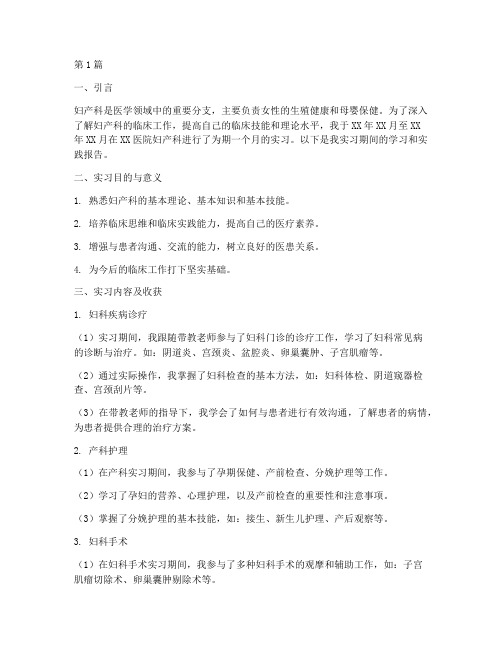 第1篇

一、引言

妇产科是医学领域中的重要分支，主要负责女性的生殖健康和母婴保健。为了深入了解妇产科的临床工作，提高自己的临床技能和理论水平，我于XX年XX月至XX年XX月在XX医院妇产科进行了为期一个月的实习。以下是我实习期间的学习和实践报告。

二、实习目的与意义

1. 熟悉妇产科的基本理论、基本知识和基本技能。

2. 培养临床思维和临床实践能力，提高自己的医疗素养。

3. 增强与患者沟通、交流的能力，树立良好的医患关系。

4. 为今后的临床工作打下坚实基础。

三、实习内容及收获

1. 妇科疾病诊疗

（1）实习期间，我跟随带教老师参与了妇科门诊的诊疗工作，学习了妇科常见病的诊断与治疗。如：阴道炎、宫颈炎、盆腔炎、卵巢囊肿、子宫肌瘤等。

（2）通过实际操作，我掌握了妇科检查的基本方法，如：妇科体检、阴道窥器检查、宫颈刮片等。

（3）在带教老师的指导下，我学会了如何与患者进行有效沟通，了解患者的病情，为患者提供合理的治疗方案。

2. 产科护理

（1）在产科实习期间，我参与了孕期保健、产前检查、分娩护理等工作。

（2）学习了孕妇的营养、心理护理，以及产前检查的重要性和注意事项。

（3）掌握了分娩护理的基本技能，如：接生、新生儿护理、产后观察等。

3. 妇科手术

（1）在妇科手术实习期间，我参与了多种妇科手术的观摩和辅助工作，如：子宫肌瘤切除术、卵巢囊肿剔除术等。